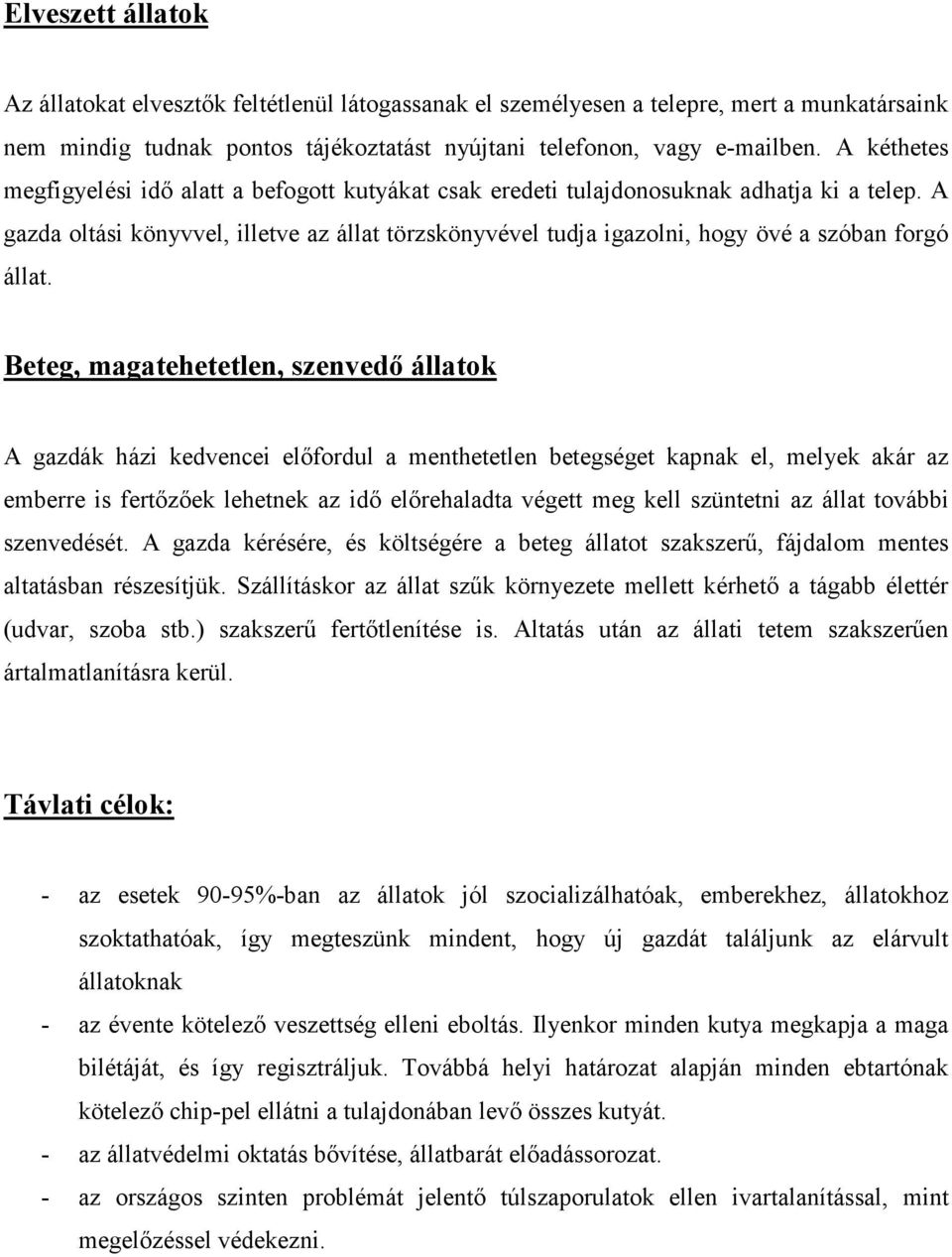 Elveszett állatok

Az állatokat elvesztők feltétlenül látogassanak el személyesen a telepre, mert a munkatársaink nem mindig tudnak pontos tájékoztatást nyújtani telefonon, vagy e-mailben. A kéthetes megfigyelési idő alatt a befogott kutyákat csak eredeti tulajdonosuknak adhatja ki a telep. A gazda oltási könyvvel, illetve az állat törzskönyvével tudja igazolni, hogy övé a szóban forgó állat.

Beteg, magatehetetlen, szenvedő állatok

A gazdák házi kedvencei előfordul a menthetetlen betegséget kapnak el, melyek akár az emberre is fertőzőek lehetnek az idő előrehaladta végett meg kell szüntetni az állat további szenvedését. A gazda kérésére, és költségére a beteg állatot szakszerű, fájdalom mentes altatásban részesítjük. Szállításkor az állat szűk környezete mellett kérhető a tágabb élettér (udvar, szoba stb.) szakszerű fertőtlenítése is. Altatás után az állati tetem szakszerűen ártalmatlanításra kerül.

Távlati célok:

- az esetek 90-95%-ban az állatok jól szocializálhatóak, emberekhez, állatokhoz szoktathatóak, így megteszünk mindent, hogy új gazdát találjunk az elárvult állatoknak
- az évente kötelező veszettség elleni eboltás. Ilyenkor minden kutya megkapja a maga bilétáját, és így regisztráljuk. Továbbá helyi határozat alapján minden ebtartónak kötelező chip-pel ellátni a tulajdonában levő összes kutyát.
- az állatvédelmi oktatás bővítése, állatbarát előadássorozat.
- az országos szinten problémát jelentő túlszaporulatok ellen ivartalanítással, mint megelőzéssel védekezni.